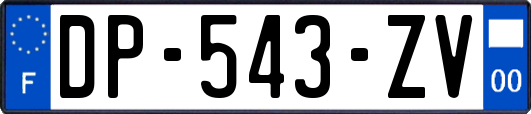 F
DP-543-ZV
00